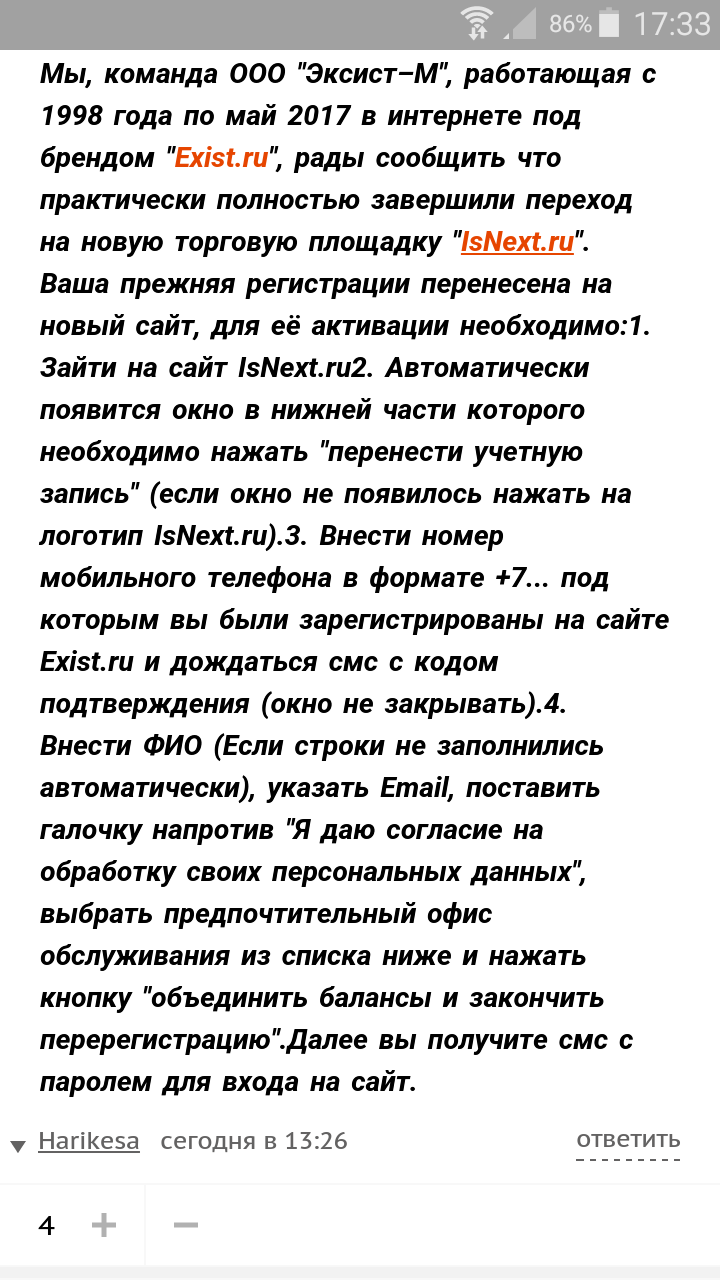 86% 17:33

Мы, команда ООО "Эксист–М", работающая с 1998 года по май 2017 в интернете под брендом "Exist.ru", рады сообщить что практически полностью завершили переход на новую торговую площадку "IsNext.ru". Ваша прежняя регистрации перенесена на новый сайт, для её активации необходимо:1. Зайти на сайт IsNext.ru2. Автоматически появится окно в нижней части которого необходимо нажать "перенести учетную запись" (если окно не появилось нажать на логотип IsNext.ru).3. Внести номер мобильного телефона в формате +7... под которым вы были зарегистрированы на сайте Exist.ru и дождаться смс с кодом подтверждения (окно не закрывать).4. Внести ФИО (Если строки не заполнились автоматически), указать Email, поставить галочку напротив "Я даю согласие на обработку своих персональных данных", выбрать предпочтительный офис обслуживания из списка ниже и нажать кнопку "объединить балансы и закончить перерегистрацию".Далее вы получите смс с паролем для входа на сайт.

Harikesa сегодня в 13:26 ответить

4 + −